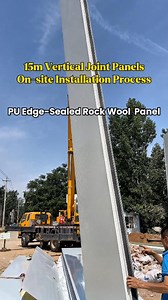 15m Vertical Joint Panels
On site Installation Process

PU Edge-Sealed Rock Wool Panel